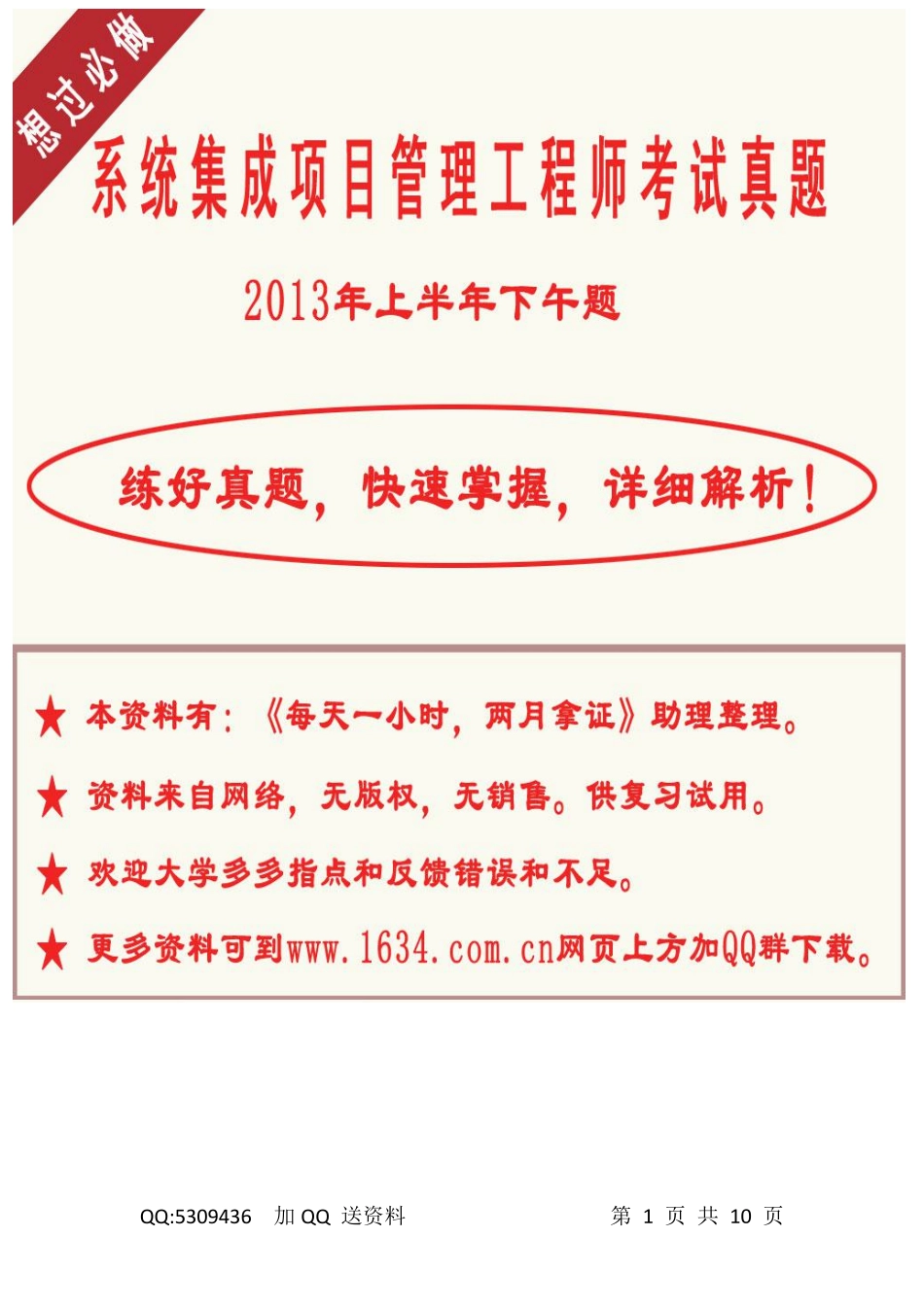 想过必做

系统集成项目管理工程师考试真题

2013年上半年下午题

练好真题，快速掌握，详细解析！

★ 本资料有：《每天一小时，两月拿证》助理整理。

★ 资料来自网络，无版权，无销售。供复习试用。

★ 欢迎大学多多指点和反馈错误和不足。

★ 更多资料可到www.1634.com.cn网页上方加QQ群下载。

QQ:5309436 加 QQ 送资料 第 1 页 共 10 页